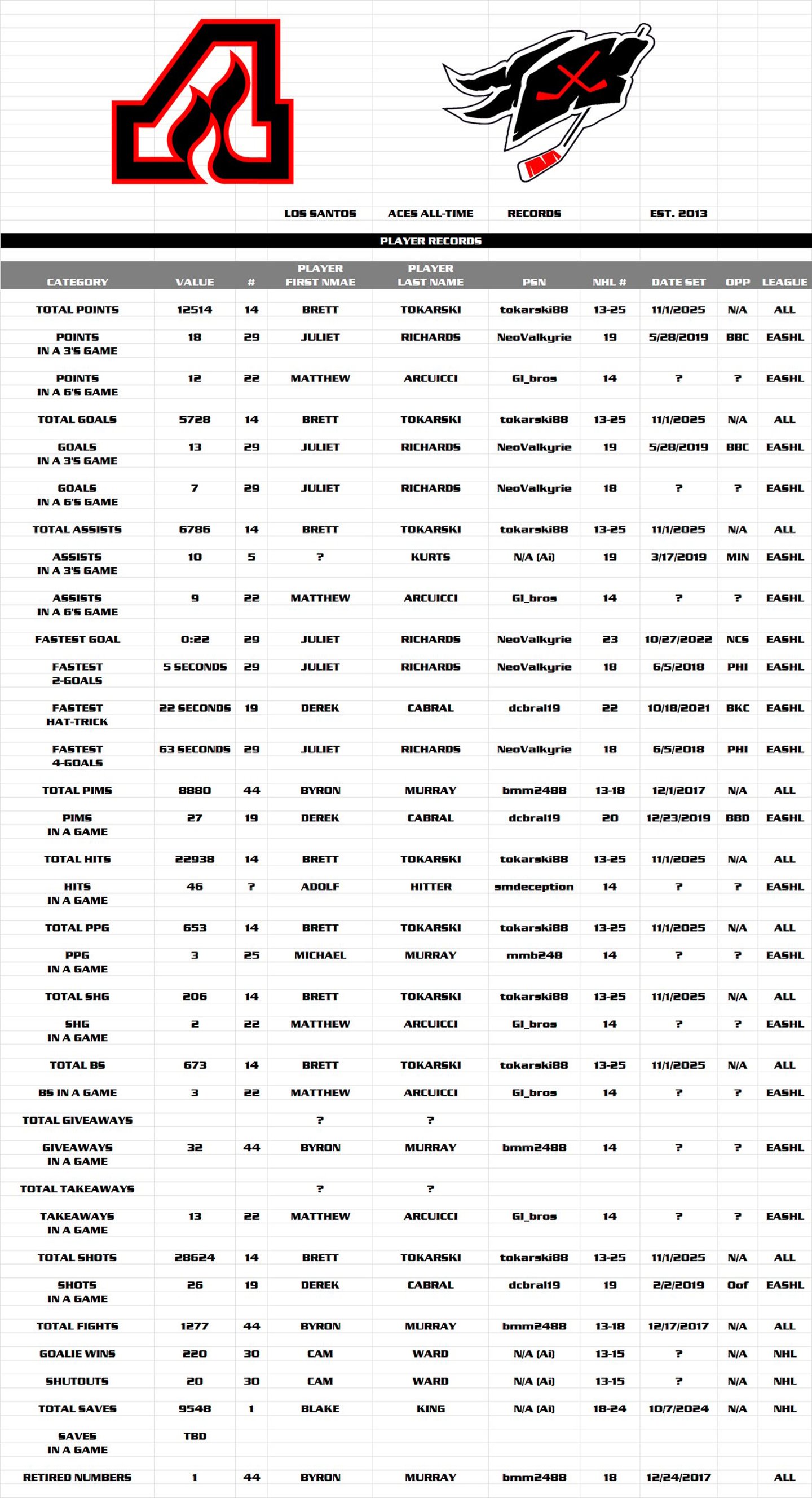 LOS SANTOS ACES ALL-TIME RECORDS EST. 2013

PLAYER RECORDS

| CATEGORY | VALUE | # | PLAYER FIRST NMAE | PLAYER LAST NAME | PSN | NHL # | DATE SET | OPP | LEAGUE |
|---|---|---|---|---|---|---|---|---|---|
| TOTAL POINTS | 12514 | 14 | BRETT | TOKARSKI | tokarski88 | 13-25 | 11/1/2025 | N/A | ALL |
| POINTS IN A 3'S GAME | 18 | 29 | JULIET | RICHARDS | NeoValkyrie | 19 | 5/28/2019 | BBC | EASHL |
| POINTS IN A 6'S GAME | 12 | 22 | MATTHEW | ARCUICCI | GI_bros | 14 | ? | ? | EASHL |
| TOTAL GOALS | 5728 | 14 | BRETT | TOKARSKI | tokarski88 | 13-25 | 11/1/2025 | N/A | ALL |
| GOALS IN A 3'S GAME | 13 | 29 | JULIET | RICHARDS | NeoValkyrie | 19 | 5/28/2019 | BBC | EASHL |
| GOALS IN A 6'S GAME | 7 | 29 | JULIET | RICHARDS | NeoValkyrie | 18 | ? | ? | EASHL |
| TOTAL ASSISTS | 6786 | 14 | BRETT | TOKARSKI | tokarski88 | 13-25 | 11/1/2025 | N/A | ALL |
| ASSISTS IN A 3'S GAME | 10 | 5 | ? | KURTS | N/A (Ai) | 19 | 3/17/2019 | MIN | EASHL |
| ASSISTS IN A 6'S GAME | 9 | 22 | MATTHEW | ARCUICCI | GI_bros | 14 | ? | ? | EASHL |
| FASTEST GOAL | 0:22 | 29 | JULIET | RICHARDS | NeoValkyrie | 23 | 10/27/2022 | NCS | EASHL |
| FASTEST 2-GOALS | 5 SECONDS | 29 | JULIET | RICHARDS | NeoValkyrie | 18 | 6/5/2018 | PHI | EASHL |
| FASTEST HAT-TRICK | 22 SECONDS | 19 | DEREK | CABRAL | dcbral19 | 22 | 10/18/2021 | BKC | EASHL |
| FASTEST 4-GOALS | 63 SECONDS | 29 | JULIET | RICHARDS | NeoValkyrie | 18 | 6/5/2018 | PHI | EASHL |
| TOTAL PIMS | 8880 | 44 | BYRON | MURRAY | bmm2488 | 13-18 | 12/1/2017 | N/A | ALL |
| PIMS IN A GAME | 27 | 19 | DEREK | CABRAL | dcbral19 | 20 | 12/23/2019 | BBD | EASHL |
| TOTAL HITS | 22938 | 14 | BRETT | TOKARSKI | tokarski88 | 13-25 | 11/1/2025 | N/A | ALL |
| HITS IN A GAME | 46 | ? | ADOLF | HITTER | smdeception | 14 | ? | ? | EASHL |
| TOTAL PPG | 653 | 14 | BRETT | TOKARSKI | tokarski88 | 13-25 | 11/1/2025 | N/A | ALL |
| PPG IN A GAME | 3 | 25 | MICHAEL | MURRAY | mmb248 | 14 | ? | ? | EASHL |
| TOTAL SHG | 206 | 14 | BRETT | TOKARSKI | tokarski88 | 13-25 | 11/1/2025 | N/A | ALL |
| SHG IN A GAME | 2 | 22 | MATTHEW | ARCUICCI | GI_bros | 14 | ? | ? | EASHL |
| TOTAL BS | 673 | 14 | BRETT | TOKARSKI | tokarski88 | 13-25 | 11/1/2025 | N/A | ALL |
| BS IN A GAME | 3 | 22 | MATTHEW | ARCUICCI | GI_bros | 14 | ? | ? | EASHL |
| TOTAL GIVEAWAYS | | | ? | ? | | | | | |
| GIVEAWAYS IN A GAME | 32 | 44 | BYRON | MURRAY | bmm2488 | 14 | ? | ? | EASHL |
| TOTAL TAKEAWAYS | | | ? | ? | | | | | |
| TAKEAWAYS IN A GAME | 13 | 22 | MATTHEW | ARCUICCI | GI_bros | 14 | ? | ? | EASHL |
| TOTAL SHOTS | 28624 | 14 | BRETT | TOKARSKI | tokarski88 | 13-25 | 11/1/2025 | N/A | ALL |
| SHOTS IN A GAME | 26 | 19 | DEREK | CABRAL | dcbral19 | 19 | 2/2/2019 | Oof | EASHL |
| TOTAL FIGHTS | 1277 | 44 | BYRON | MURRAY | bmm2488 | 13-18 | 12/17/2017 | N/A | ALL |
| GOALIE WINS | 220 | 30 | CAM | WARD | N/A (Ai) | 13-15 | ? | N/A | NHL |
| SHUTOUTS | 20 | 30 | CAM | WARD | N/A (Ai) | 13-15 | ? | N/A | NHL |
| TOTAL SAVES | 9548 | 1 | BLAKE | KING | N/A (Ai) | 18-24 | 10/7/2024 | N/A | NHL |
| SAVES IN A GAME | TBD | | | | | | | | |
| RETIRED NUMBERS | 1 | 44 | BYRON | MURRAY | bmm2488 | 18 | 12/24/2017 | | ALL |